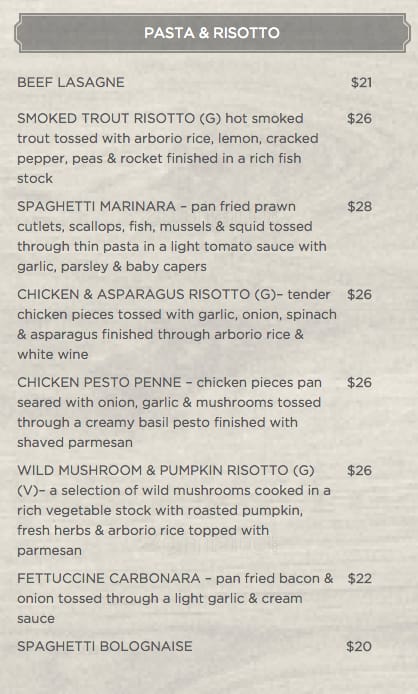 PASTA & RISOTTO

BEEF LASAGNE $21

SMOKED TROUT RISOTTO (G) hot smoked trout tossed with arborio rice, lemon, cracked pepper, peas & rocket finished in a rich fish stock $26

SPAGHETTI MARINARA – pan fried prawn cutlets, scallops, fish, mussels & squid tossed through thin pasta in a light tomato sauce with garlic, parsley & baby capers $28

CHICKEN & ASPARAGUS RISOTTO (G)– tender chicken pieces tossed with garlic, onion, spinach & asparagus finished through arborio rice & white wine $26

CHICKEN PESTO PENNE – chicken pieces pan seared with onion, garlic & mushrooms tossed through a creamy basil pesto finished with shaved parmesan $26

WILD MUSHROOM & PUMPKIN RISOTTO (G) (V)– a selection of wild mushrooms cooked in a rich vegetable stock with roasted pumpkin, fresh herbs & arborio rice topped with parmesan $26

FETTUCCINE CARBONARA – pan fried bacon & onion tossed through a light garlic & cream sauce $22

SPAGHETTI BOLOGNAISE $20